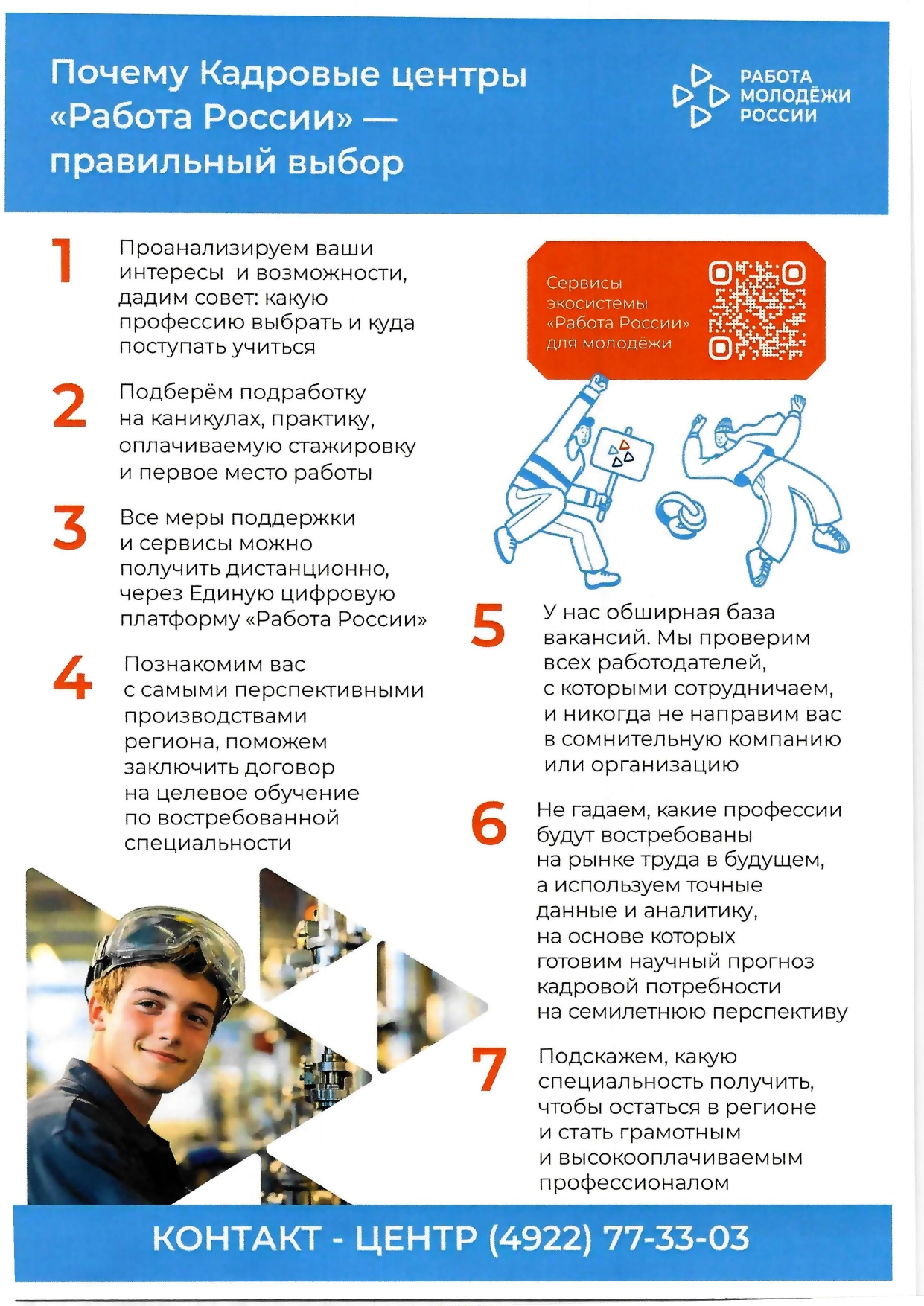 Почему Кадровые центры «Работа России» — правильный выбор

РАБОТА МОЛОДЁЖИ РОССИИ

1 Проанализируем ваши интересы и возможности, дадим совет: какую профессию выбрать и куда поступать учиться

2 Подберём подработку на каникулах, практику, оплачиваемую стажировку и первое место работы

3 Все меры поддержки и сервисы можно получить дистанционно, через Единую цифровую платформу «Работа России»

4 Познакомим вас с самыми перспективными производствами региона, поможем заключить договор на целевое обучение по востребованной специальности

Сервисы экосистемы «Работа России» для молодёжи

5 У нас обширная база вакансий. Мы проверим всех работодателей, с которыми сотрудничаем, и никогда не направим вас в сомнительную компанию или организацию

6 Не гадаем, какие профессии будут востребованы на рынке труда в будущем, а используем точные данные и аналитику, на основе которых готовим научный прогноз кадровой потребности на семилетнюю перспективу

7 Подскажем, какую специальность получить, чтобы остаться в регионе и стать грамотным и высокооплачиваемым профессионалом

КОНТАКТ - ЦЕНТР (4922) 77-33-03